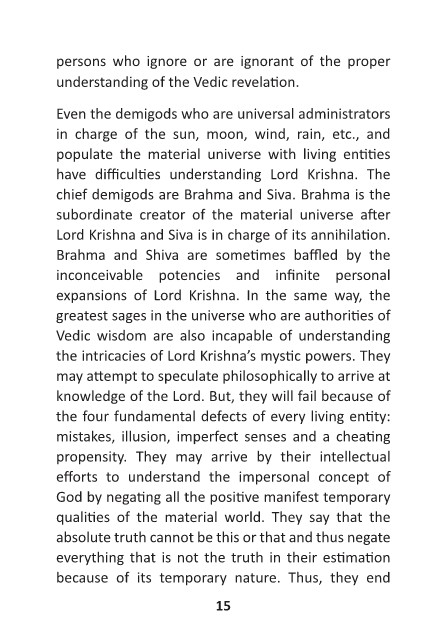 persons who ignore or are ignorant of the proper understanding of the Vedic revelation.

Even the demigods who are universal administrators in charge of the sun, moon, wind, rain, etc., and populate the material universe with living entities have difficulties understanding Lord Krishna. The chief demigods are Brahma and Siva. Brahma is the subordinate creator of the material universe after Lord Krishna and Siva is in charge of its annihilation. Brahma and Shiva are sometimes baffled by the inconceivable potencies and infinite personal expansions of Lord Krishna. In the same way, the greatest sages in the universe who are authorities of Vedic wisdom are also incapable of understanding the intricacies of Lord Krishna's mystic powers. They may attempt to speculate philosophically to arrive at knowledge of the Lord. But, they will fail because of the four fundamental defects of every living entity: mistakes, illusion, imperfect senses and a cheating propensity. They may arrive by their intellectual efforts to understand the impersonal concept of God by negating all the positive manifest temporary qualities of the material world. They say that the absolute truth cannot be this or that and thus negate everything that is not the truth in their estimation because of its temporary nature. Thus, they end

15